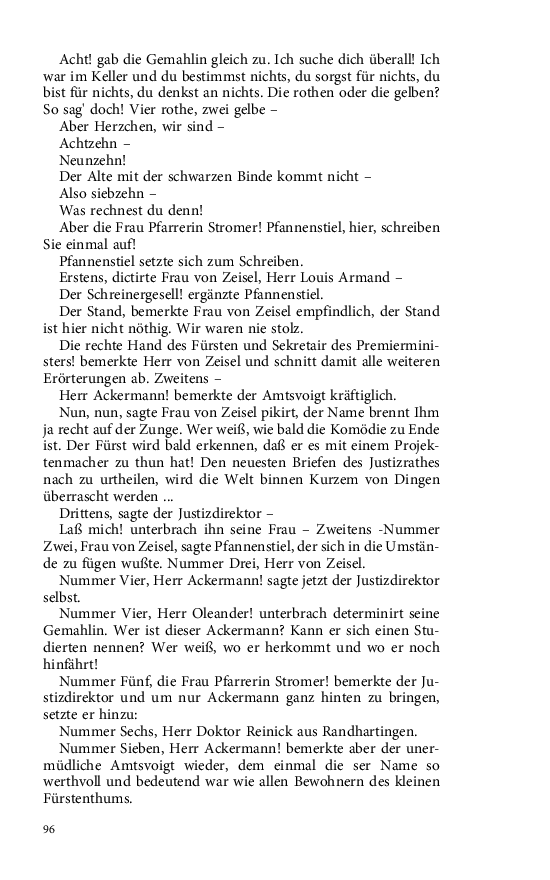 Acht! gab die Gemahlin gleich zu. Ich suche dich überall! Ich war im Keller und du bestimmst nichts, du sorgst für nichts, du bist für nichts, du denkst an nichts. Die rothen oder die gelben? So sag' doch! Vier rothe, zwei gelbe –

Aber Herzchen, wir sind –

Achtzehn –

Neunzehn!

Der Alte mit der schwarzen Binde kommt nicht –

Also siebzehn –

Was rechnest du denn!

Aber die Frau Pfarrerin Stromer! Pfannenstiel, hier, schreiben Sie einmal auf!

Pfannenstiel setzte sich zum Schreiben.

Erstens, dictirte Frau von Zeisel, Herr Louis Armand –

Der Schreinergesell! ergänzte Pfannenstiel.

Der Stand, bemerkte Frau von Zeisel empfindlich, der Stand ist hier nicht nöthig. Wir waren nie stolz.

Die rechte Hand des Fürsten und Sekretair des Premierministers! bemerkte Herr von Zeisel und schnitt damit alle weiteren Erörterungen ab. Zweitens –

Herr Ackermann! bemerkte der Amtsvoigt kräftiglich.

Nun, nun, sagte Frau von Zeisel pikirt, der Name brennt Ihm ja recht auf der Zunge. Wer weiß, wie bald die Komödie zu Ende ist. Der Fürst wird bald erkennen, daß er es mit einem Projektenmacher zu thun hat! Den neuesten Briefen des Justizrathes nach zu urtheilen, wird die Welt binnen Kurzem von Dingen überrascht werden ...

Drittens, sagte der Justizdirektor –

Laß mich! unterbrach ihn seine Frau – Zweitens -Nummer Zwei, Frau von Zeisel, sagte Pfannenstiel, der sich in die Umstände zu fügen wußte. Nummer Drei, Herr von Zeisel.

Nummer Vier, Herr Ackermann! sagte jetzt der Justizdirektor selbst.

Nummer Vier, Herr Oleander! unterbrach determinirt seine Gemahlin. Wer ist dieser Ackermann? Kann er sich einen Studierten nennen? Wer weiß, wo er herkommt und wo er noch hinfährt!

Nummer Fünf, die Frau Pfarrerin Stromer! bemerkte der Justizdirektor und um nur Ackermann ganz hinten zu bringen, setzte er hinzu:

Nummer Sechs, Herr Doktor Reinick aus Randhartingen.

Nummer Sieben, Herr Ackermann! bemerkte aber der unermüdliche Amtsvoigt wieder, dem einmal die ser Name so werthvoll und bedeutend war wie allen Bewohnern des kleinen Fürstenthums.

96